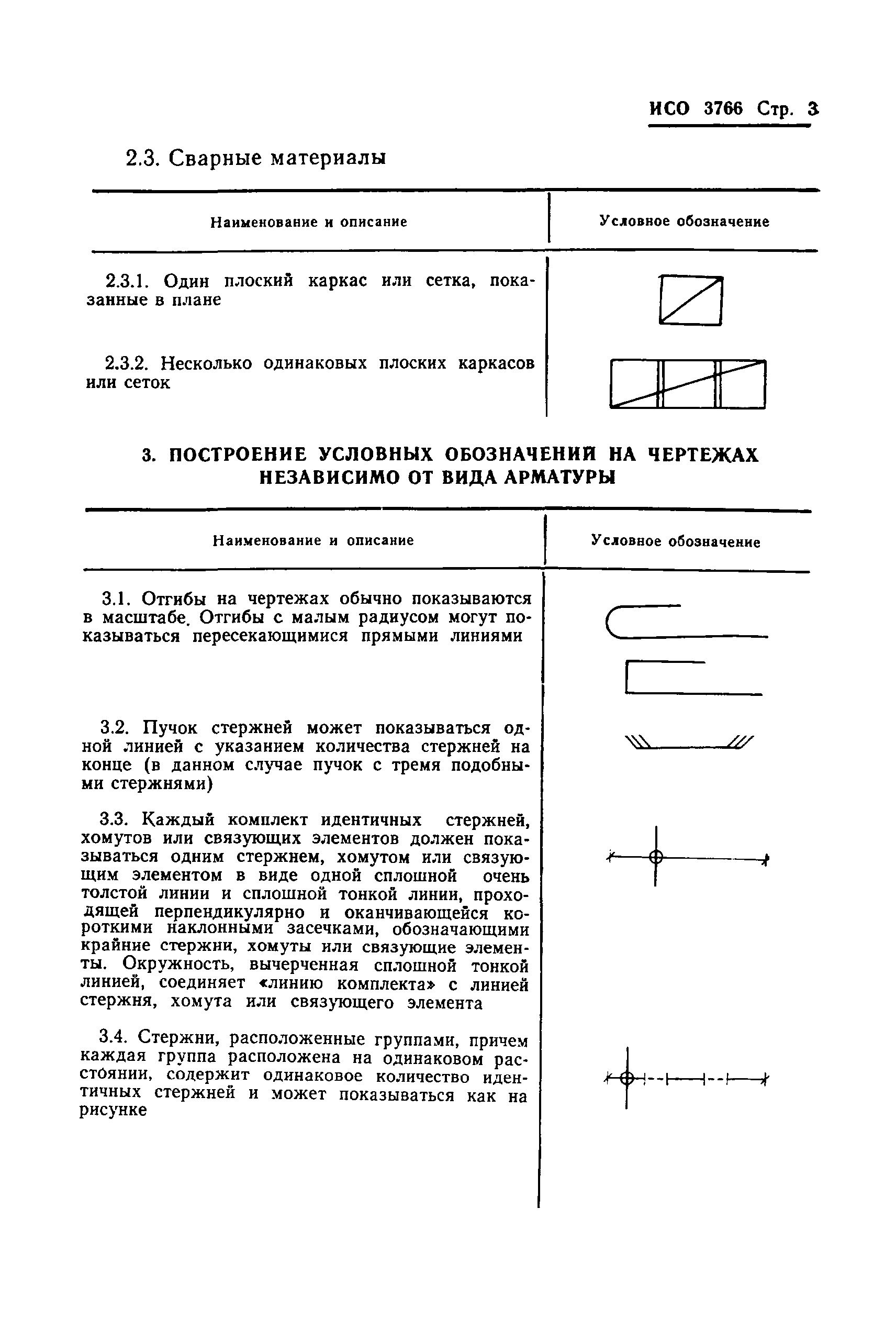 ИСО 3766 Стр. 3

2.3. Сварные материалы

| Наименование и описание | Условное обозначение |
|---|---|
| 2.3.1. Один плоский каркас или сетка, показанные в плане | |
| 2.3.2. Несколько одинаковых плоских каркасов или сеток | |

3. ПОСТРОЕНИЕ УСЛОВНЫХ ОБОЗНАЧЕНИЙ НА ЧЕРТЕЖАХ НЕЗАВИСИМО ОТ ВИДА АРМАТУРЫ

| Наименование и описание | Условное обозначение |
|---|---|
| 3.1. Отгибы на чертежах обычно показываются в масштабе. Отгибы с малым радиусом могут показываться пересекающимися прямыми линиями | |
| 3.2. Пучок стержней может показываться одной линией с указанием количества стержней на конце (в данном случае пучок с тремя подобными стержнями) | |
| 3.3. Каждый комплект идентичных стержней, хомутов или связующих элементов должен показываться одним стержнем, хомутом или связующим элементом в виде одной сплошной очень толстой линии и сплошной тонкой линии, проходящей перпендикулярно и оканчивающейся короткими наклонными засечками, обозначающими крайние стержни, хомуты или связующие элементы. Окружность, вычерченная сплошной тонкой линией, соединяет «линию комплекта» с линией стержня, хомута или связующего элемента | |
| 3.4. Стержни, расположенные группами, причем каждая группа расположена на одинаковом расстоянии, содержит одинаковое количество идентичных стержней и может показываться как на рисунке | |